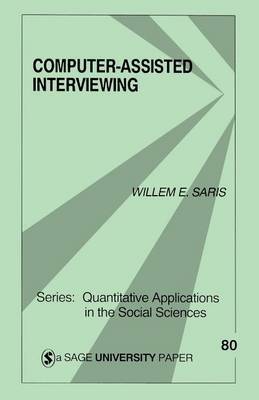 COMPUTER-ASSISTED INTERVIEWING

WILLEM E. SARIS

Series: Quantitative Applications in the Social Sciences

80

a SAGE UNIVERSITY PAPER